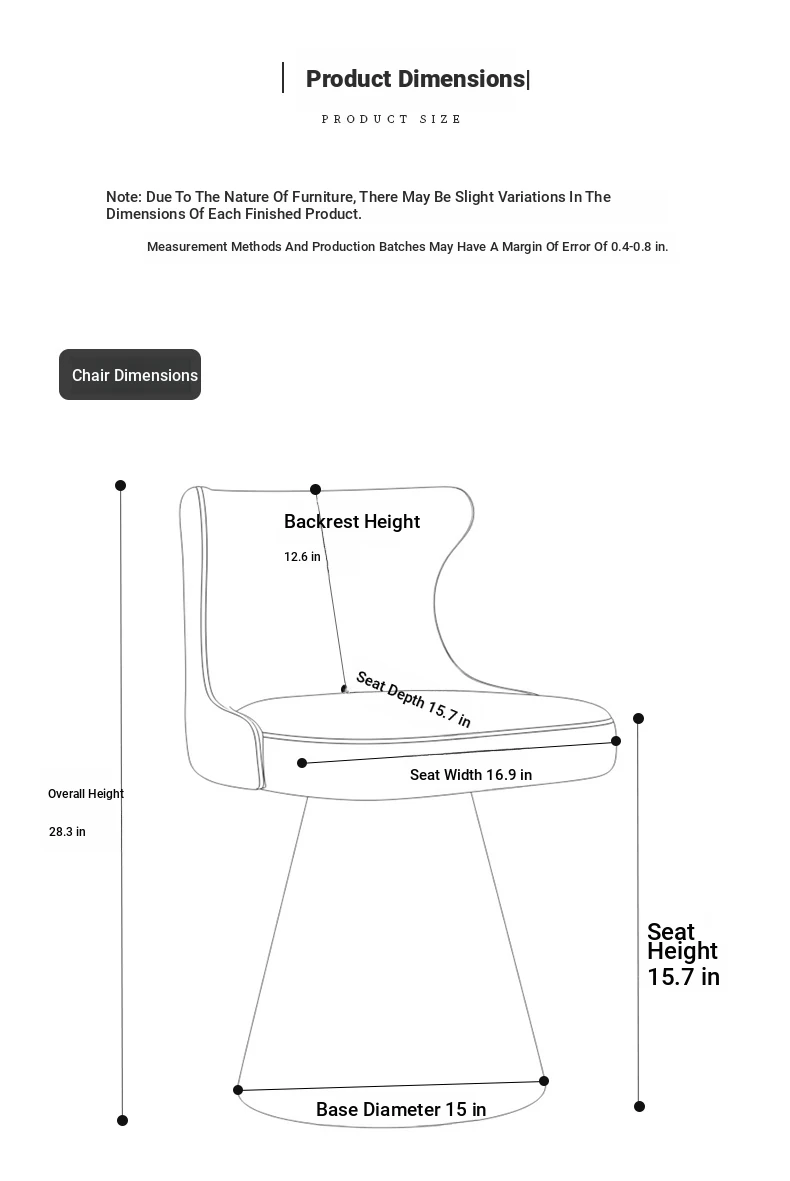 Product Dimensions|

PRODUCT SIZE

Note: Due To The Nature Of Furniture, There May Be Slight Variations In The Dimensions Of Each Finished Product.

Measurement Methods And Production Batches May Have A Margin Of Error Of 0.4-0.8 in.

Chair Dimensions

Backrest Height

12.6 in

Seat Depth 15.7 in

Seat Width 16.9 in

Overall Height

28.3 in

Seat Height 15.7 in

Base Diameter 15 in